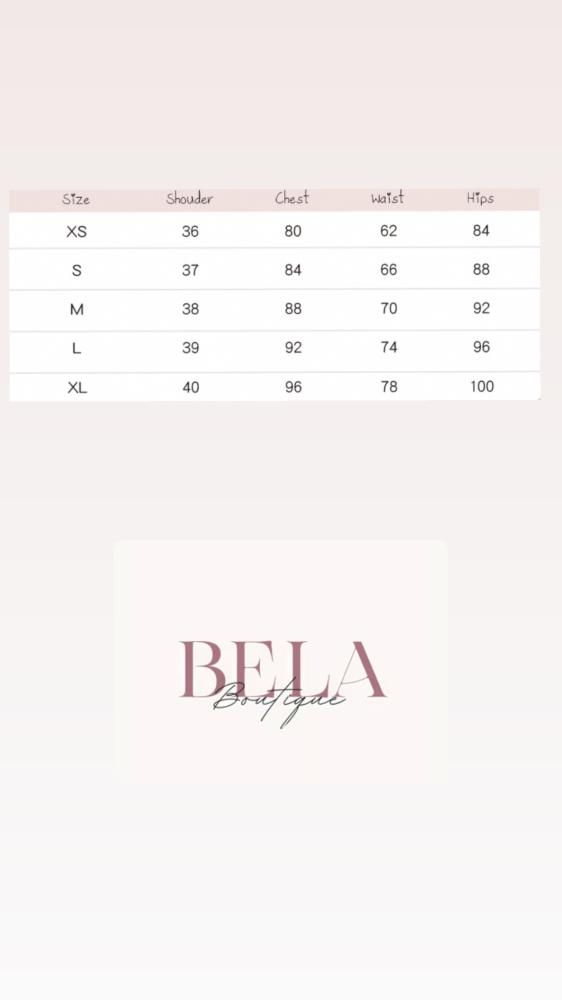 | Size | Shouder | Chest | Waist | Hips |
|---|---|---|---|---|
| XS | 36 | 80 | 62 | 84 |
| S | 37 | 84 | 66 | 88 |
| M | 38 | 88 | 70 | 92 |
| L | 39 | 92 | 74 | 96 |
| XL | 40 | 96 | 78 | 100 |

BELA
Boutique